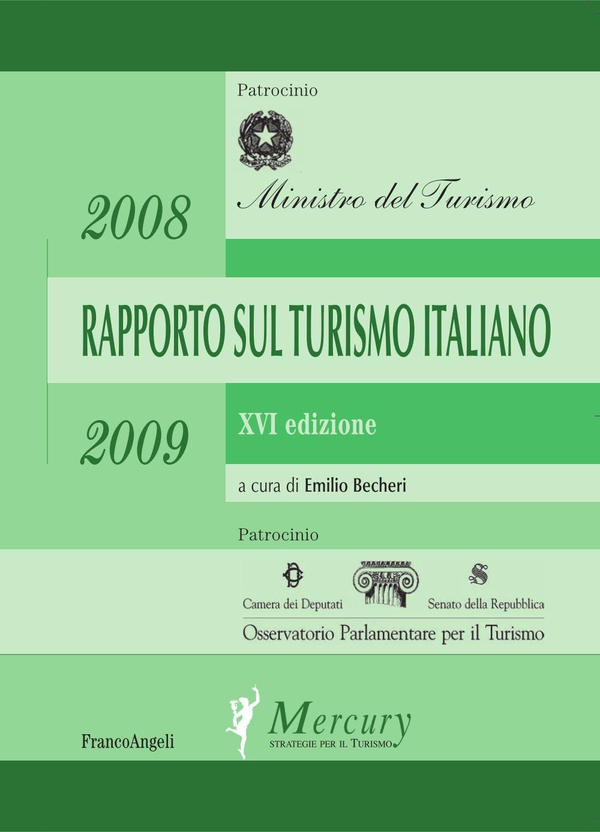 Patrocinio

Ministro del Turismo

2008

RAPPORTO SUL TURISMO ITALIANO

2009

XVI edizione

a cura di Emilio Becheri

Patrocinio

Camera dei Deputati

Senato della Repubblica

Osservatorio Parlamentare per il Turismo

FrancoAngeli

Mercury
STRATEGIE PER IL TURISMO